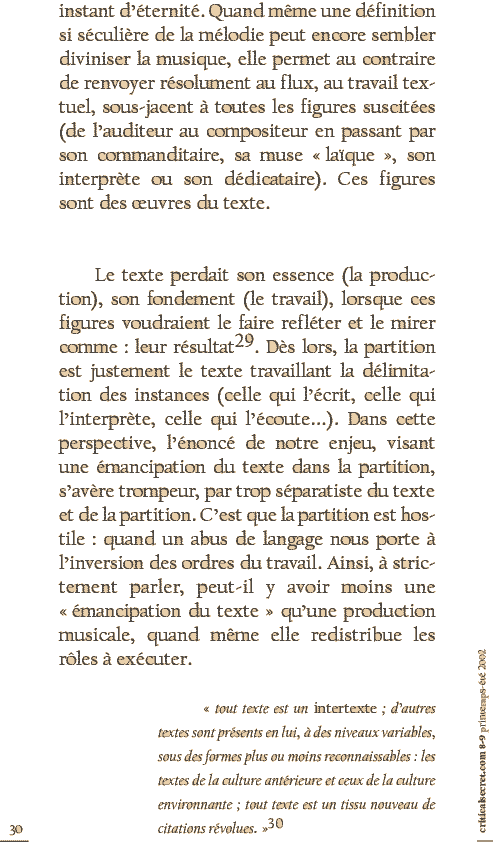 instant d'éternité. Quand même une définition si séculière de la mélodie peut encore sembler diviniser la musique, elle permet au contraire de renvoyer résolument au flux, au travail textuel, sous-jacent à toutes les figures suscitées (de l'auditeur au compositeur en passant par son commanditaire, sa muse « laïque », son interprète ou son dédicataire). Ces figures sont des œuvres du texte.

Le texte perdait son essence (la production), son fondement (le travail), lorsque ces figures voudraient le faire refléter et le mirer comme : leur résultat$^{29}$. Dès lors, la partition est justement le texte travaillant la délimitation des instances (celle qui l'écrit, celle qui l'interprète, celle qui l'écoute...). Dans cette perspective, l'énoncé de notre enjeu, visant une émancipation du texte dans la partition, s'avère trompeur, par trop séparatiste du texte et de la partition. C'est que la partition est hostile : quand un abus de langage nous porte à l'inversion des ordres du travail. Ainsi, à strictement parler, peut-il y avoir moins une « émancipation du texte » qu'une production musicale, quand même elle redistribue les rôles à exécuter.

« tout texte est un intertexte ; d'autres textes sont présents en lui, à des niveaux variables, sous des formes plus ou moins reconnaissables : les textes de la culture antérieure et ceux de la culture environnante ; tout texte est un tissu nouveau de citations révolues. »$^{30}$

30

criticalsecret.com 8-9 printemps-été 2002